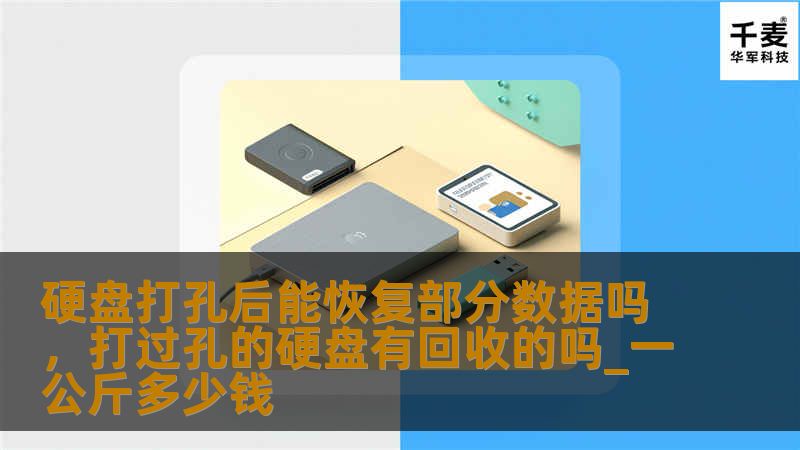 千麦®
华军科技

硬盘打孔后能恢复部分数据吗，打过孔的硬盘有回收的吗_一公斤多少钱